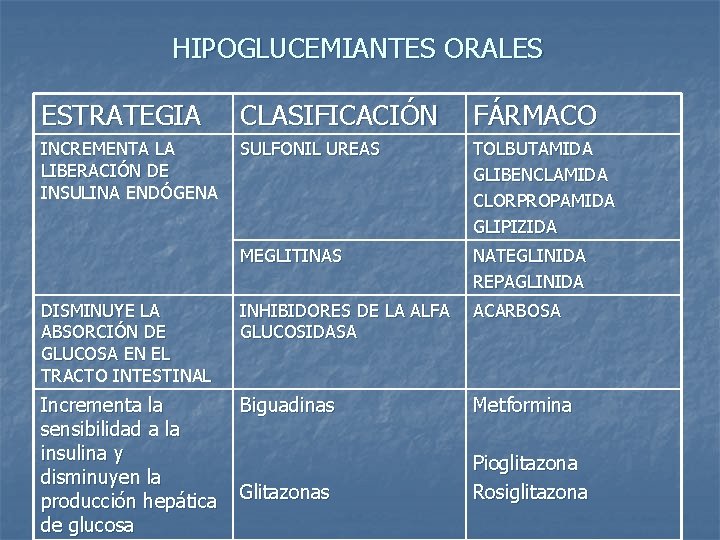 HIPOGLUCEMIANTES ORALES

| ESTRATEGIA | CLASIFICACIÓN | FÁRMACO |
|---|---|---|
| INCREMENTA LA LIBERACIÓN DE INSULINA ENDÓGENA | SULFONIL UREAS | TOLBUTAMIDA GLIBENCLAMIDA CLORPROPAMIDA GLIPIZIDA |
| | MEGLITINAS | NATEGLINIDA REPAGLINIDA |
| DISMINUYE LA ABSORCIÓN DE GLUCOSA EN EL TRACTO INTESTINAL | INHIBIDORES DE LA ALFA GLUCOSIDASA | ACARBOSA |
| Incrementa la sensibilidad a la insulina y disminuyen la producción hepática de glucosa | Biguadinas Glitazonas | Metformina Pioglitazona Rosiglitazona |